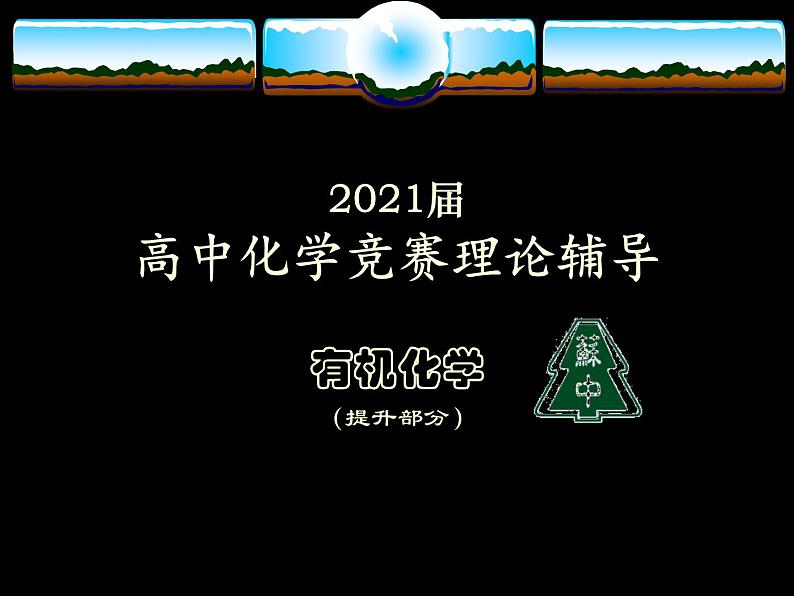 2021届
高中化学竞赛理论辅导

有机化学
（提升部分）

蘇中